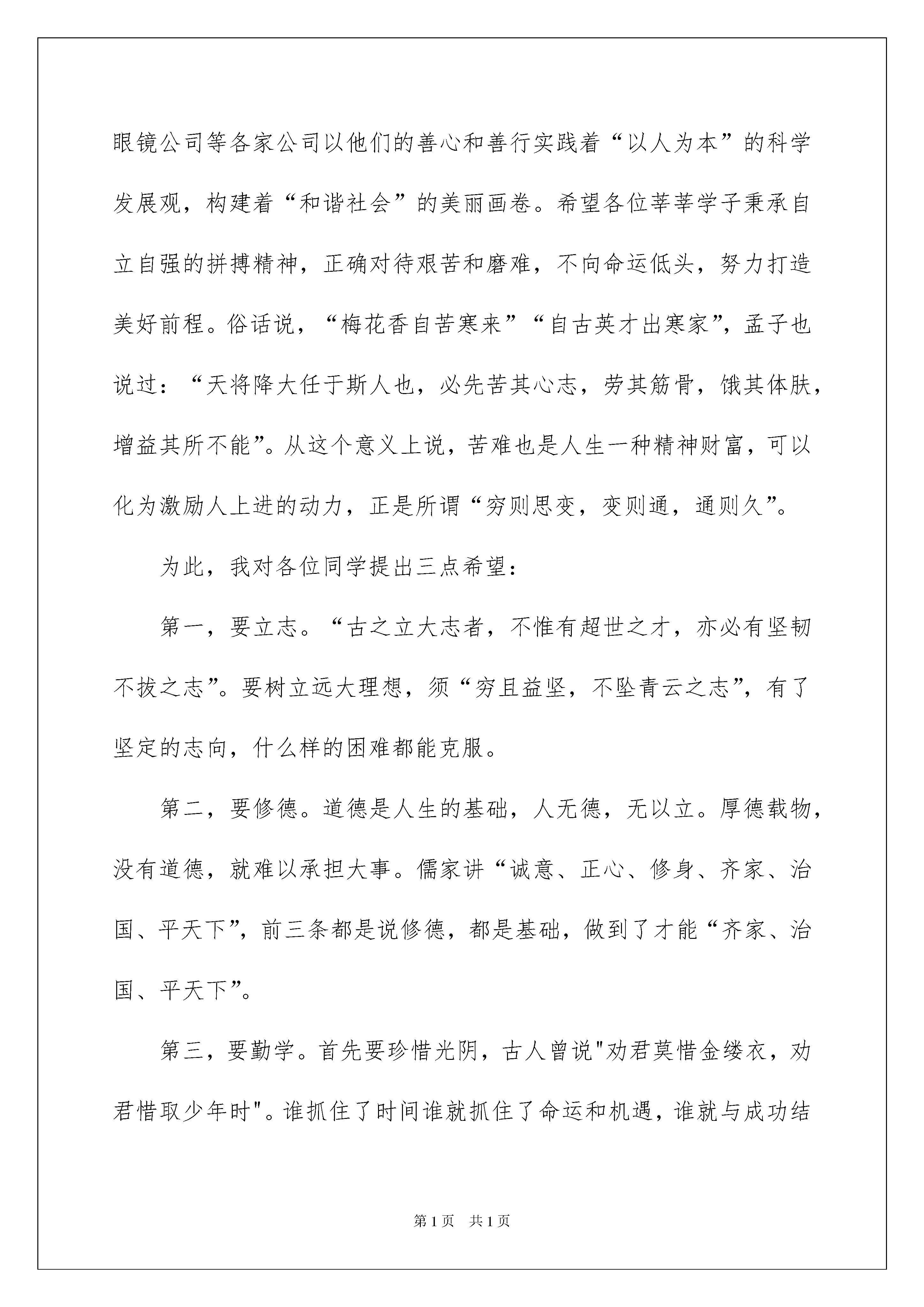 眼镜公司等各家公司以他们的善心和善行实践着“以人为本”的科学发展观，构建着“和谐社会”的美丽画卷。希望各位莘莘学子秉承自立自强的拼搏精神，正确对待艰苦和磨难，不向命运低头，努力打造美好前程。俗话说，“梅花香自苦寒来”“自古英才出寒家”，孟子也说过：“天将降大任于斯人也，必先苦其心志，劳其筋骨，饿其体肤，增益其所不能”。从这个意义上说，苦难也是人生一种精神财富，可以化为激励人上进的动力，正是所谓“穷则思变，变则通，通则久”。

为此，我对各位同学提出三点希望：

第一，要立志。“古之立大志者，不惟有超世之才，亦必有坚韧不拔之志”。要树立远大理想，须“穷且益坚，不坠青云之志”，有了坚定的志向，什么样的困难都能克服。

第二，要修德。道德是人生的基础，人无德，无以立。厚德载物，没有道德，就难以承担大事。儒家讲“诚意、正心、修身、齐家、治国、平天下”，前三条都是说修德，都是基础，做到了才能“齐家、治国、平天下”。

第三，要勤学。首先要珍惜光阴，古人曾说"劝君莫惜金缕衣，劝君惜取少年时"。谁抓住了时间谁就抓住了命运和机遇，谁就与成功结

第1页 共1页